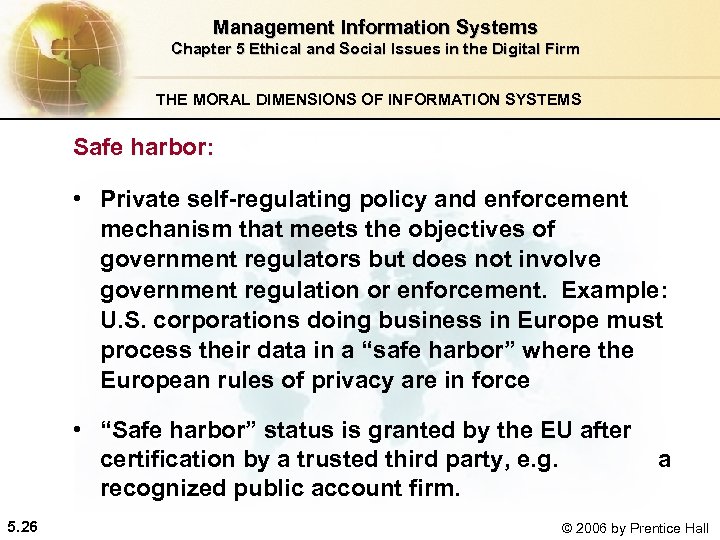 Management Information Systems
Chapter 5 Ethical and Social Issues in the Digital Firm

THE MORAL DIMENSIONS OF INFORMATION SYSTEMS

Safe harbor:

• Private self-regulating policy and enforcement mechanism that meets the objectives of government regulators but does not involve government regulation or enforcement. Example: U.S. corporations doing business in Europe must process their data in a "safe harbor" where the European rules of privacy are in force

• "Safe harbor" status is granted by the EU after certification by a trusted third party, e.g. a recognized public account firm.

5.26

© 2006 by Prentice Hall